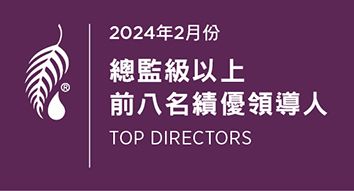 ®

2024年2月份

總監級以上
前八名績優領導人

TOP DIRECTORS